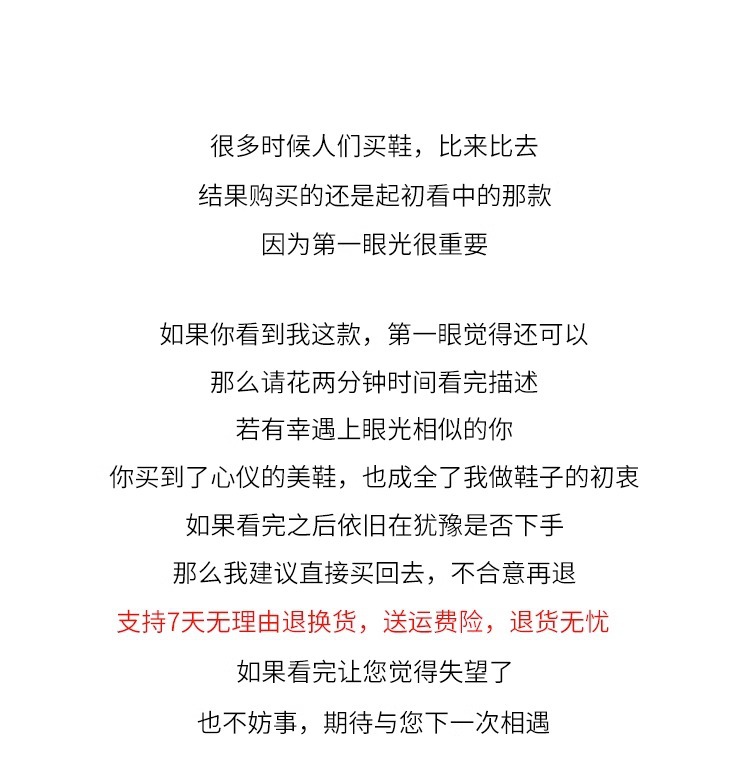 很多时候人们买鞋，比来比去
结果购买的还是起初看中的那款
因为第一眼光很重要

如果你看到我这款，第一眼觉得还可以
那么请花两分钟时间看完描述
若有幸遇上眼光相似的你
你买到了心仪的美鞋，也成全了我做鞋子的初衷
如果看完之后依旧在犹豫是否下手
那么我建议直接买回去，不合意再退
支持7天无理由退换货，送运费险，退货无忧
如果看完让您觉得失望了
也不妨事，期待与您下一次相遇